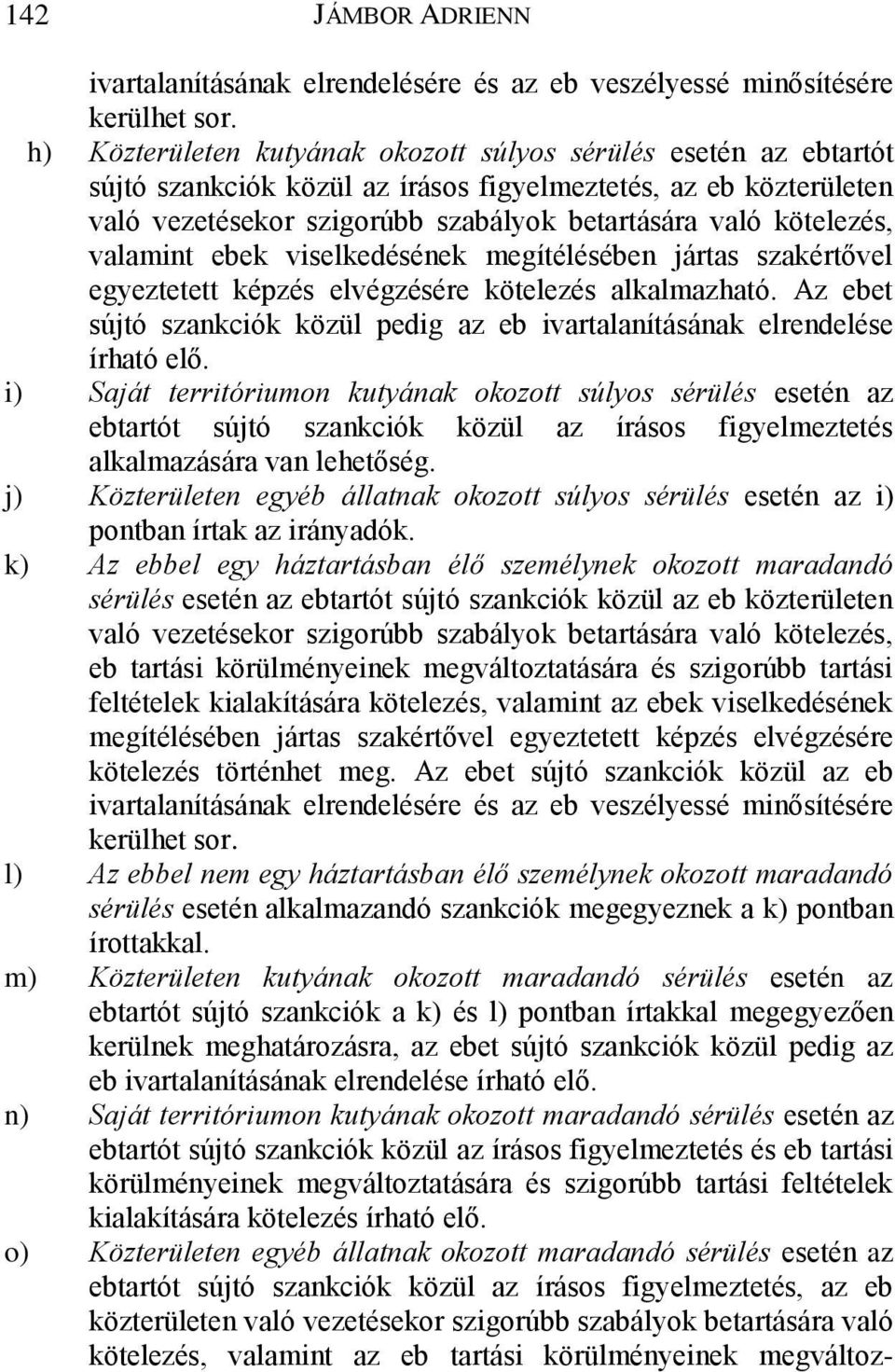 142 JÁMBOR ADRIENN

ivartalanításának elrendelésére és az eb veszélyessé minősítésére kerülhet sor.

h) Közterületen kutyának okozott súlyos sérülés esetén az ebtartót sújtó szankciók közül az írásos figyelmeztetés, az eb közterületen való vezetésekor szigorúbb szabályok betartására való kötelezés, valamint ebek viselkedésének megítélésében jártas szakértővel egyeztetett képzés elvégzésére kötelezés alkalmazható. Az ebet sújtó szankciók közül pedig az eb ivartalanításának elrendelése írható elő.

i) Saját territóriumon kutyának okozott súlyos sérülés esetén az ebtartót sújtó szankciók közül az írásos figyelmeztetés alkalmazására van lehetőség.

j) Közterületen egyéb állatnak okozott súlyos sérülés esetén az i) pontban írtak az irányadók.

k) Az ebbel egy háztartásban élő személynek okozott maradandó sérülés esetén az ebtartót sújtó szankciók közül az eb közterületen való vezetésekor szigorúbb szabályok betartására való kötelezés, eb tartási körülményeinek megváltoztatására és szigorúbb tartási feltételek kialakítására kötelezés, valamint az ebek viselkedésének megítélésében jártas szakértővel egyeztetett képzés elvégzésére kötelezés történhet meg. Az ebet sújtó szankciók közül az eb ivartalanításának elrendelésére és az eb veszélyessé minősítésére kerülhet sor.

l) Az ebbel nem egy háztartásban élő személynek okozott maradandó sérülés esetén alkalmazandó szankciók megegyeznek a k) pontban írottakkal.

m) Közterületen kutyának okozott maradandó sérülés esetén az ebtartót sújtó szankciók a k) és l) pontban írtakkal megegyezően kerülnek meghatározásra, az ebet sújtó szankciók közül pedig az eb ivartalanításának elrendelése írható elő.

n) Saját territóriumon kutyának okozott maradandó sérülés esetén az ebtartót sújtó szankciók közül az írásos figyelmeztetés és eb tartási körülményeinek megváltoztatására és szigorúbb tartási feltételek kialakítására kötelezés írható elő.

o) Közterületen egyéb állatnak okozott maradandó sérülés esetén az ebtartót sújtó szankciók közül az írásos figyelmeztetés, az eb közterületen való vezetésekor szigorúbb szabályok betartására való kötelezés, valamint az eb tartási körülményeinek megváltoz-